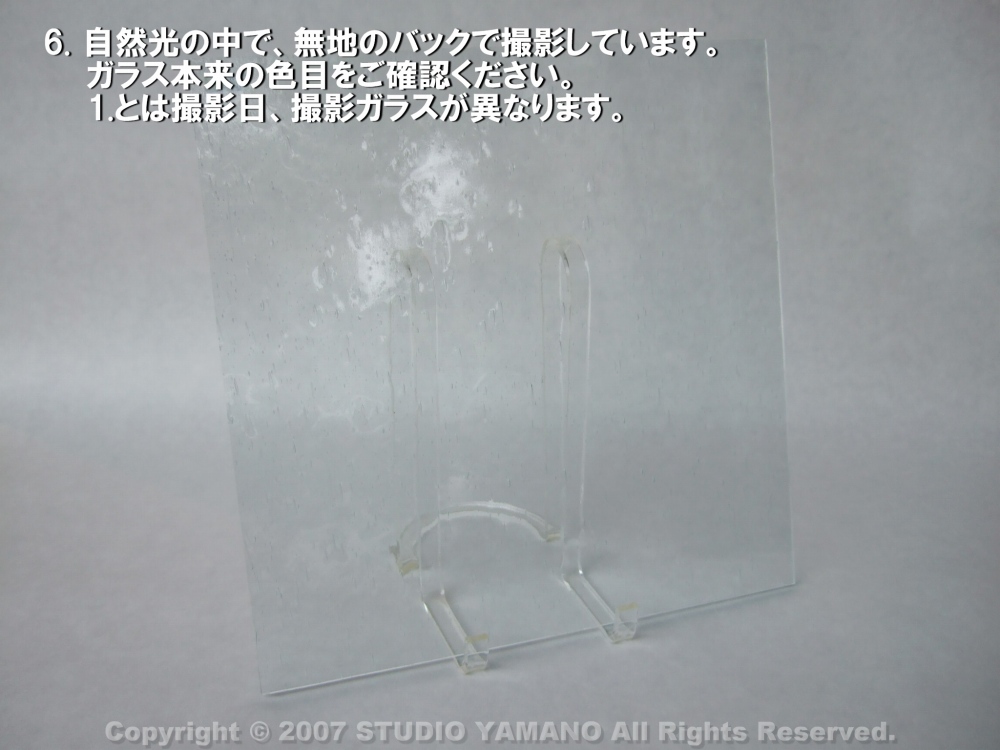 6. 自然光の中で、無地のバックで撮影しています。
ガラス本来の色目をご確認ください。
1.とは撮影日、撮影ガラスが異なります。

Copyright © 2007 STUDIO YAMANO All Rights Reserved.